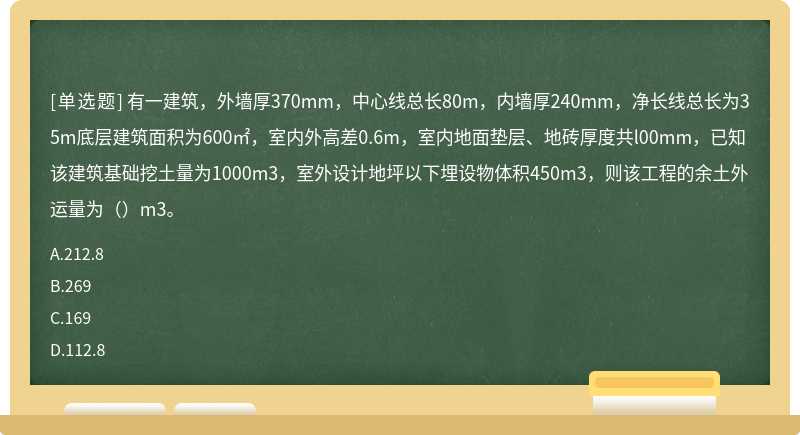 [单选题] 有一建筑，外墙厚370mm，中心线总长80m，内墙厚240mm，净长线总长为35m底层建筑面积为600㎡，室内外高差0.6m，室内地面垫层、地砖厚度共l00mm，已知该建筑基础挖土量为1000m3，室外设计地坪以下埋设物体积450m3，则该工程的余土外运量为（）m3。

A.212.8

B.269

C.169

D.112.8